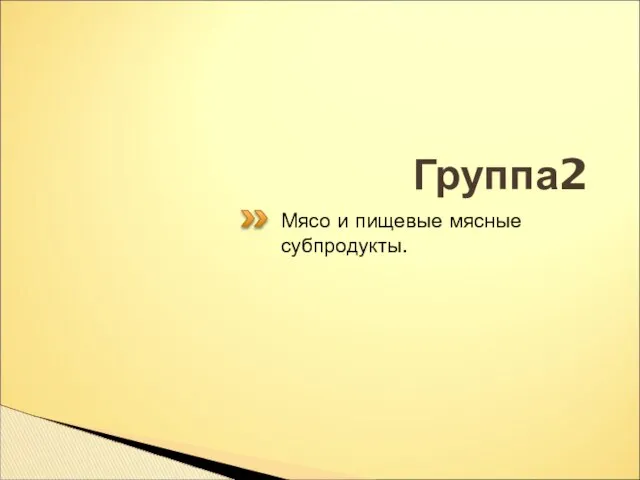 Группа2

Мясо и пищевые мясные субпродукты.